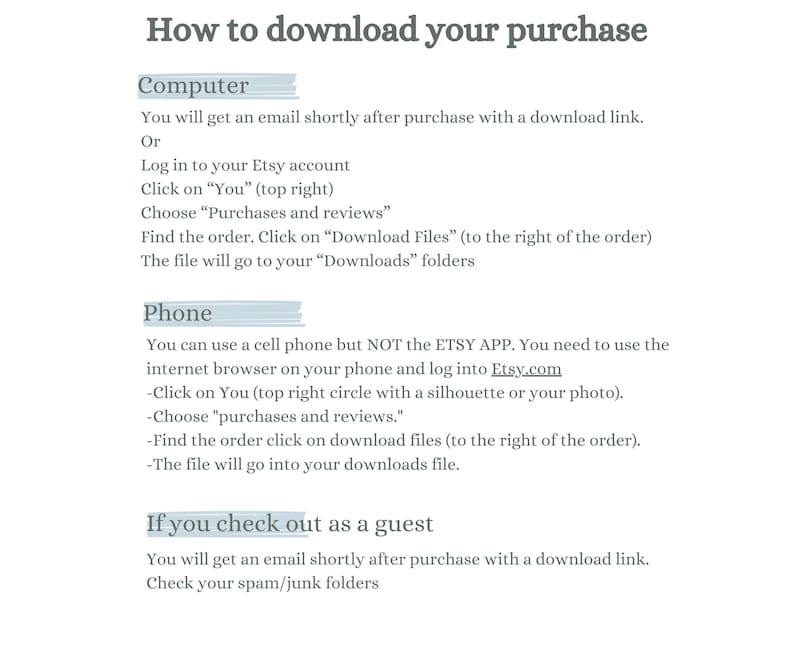 How to download your purchase

Computer

You will get an email shortly after purchase with a download link.
Or
Log in to your Etsy account
Click on “You” (top right)
Choose “Purchases and reviews”
Find the order. Click on “Download Files” (to the right of the order)
The file will go to your “Downloads” folders

Phone

You can use a cell phone but NOT the ETSY APP. You need to use the internet browser on your phone and log into Etsy.com
-Click on You (top right circle with a silhouette or your photo).
-Choose "purchases and reviews."
-Find the order click on download files (to the right of the order).
-The file will go into your downloads file.

If you check out as a guest

You will get an email shortly after purchase with a download link.
Check your spam/junk folders